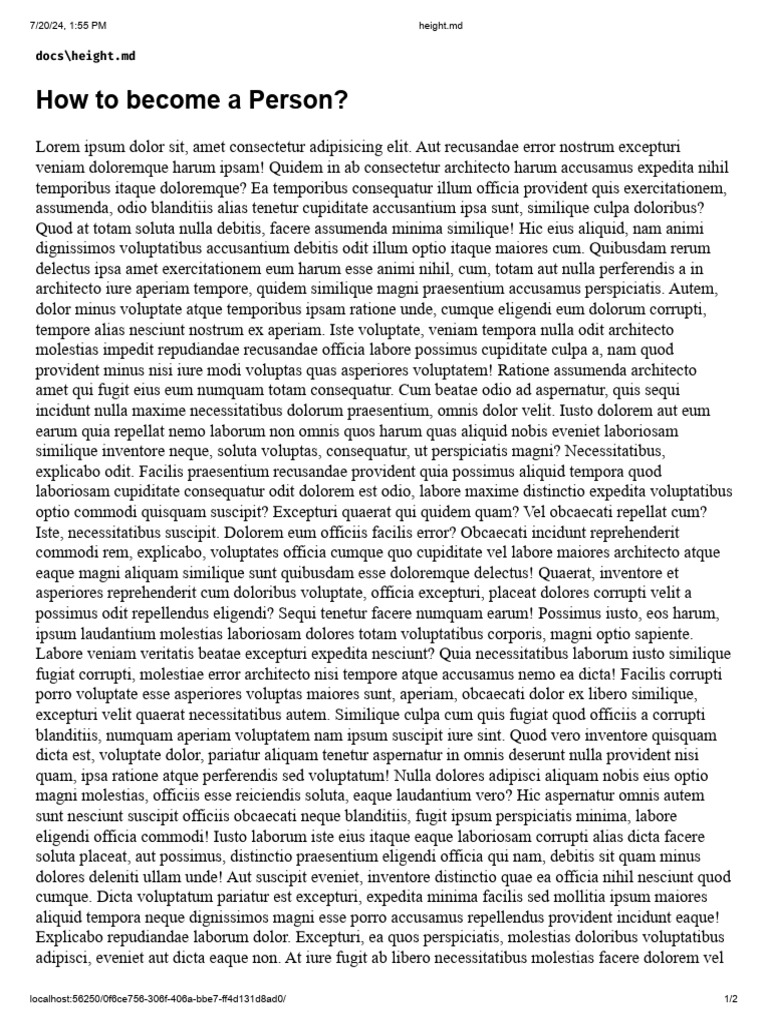 7/20/24, 1:55 PM height.md

docs\height.md

How to become a Person?

Lorem ipsum dolor sit, amet consectetur adipisicing elit. Aut recusandae error nostrum excepturi veniam doloremque harum ipsam! Quidem in ab consectetur architecto harum accusamus expedita nihil temporibus itaque doloremque? Ea temporibus consequatur illum officia provident quis exercitationem, assumenda, odio blanditiis alias tenetur cupiditate accusantium ipsa sunt, similique culpa doloribus? Quod at totam soluta nulla debitis, facere assumenda minima similique! Hic eius aliquid, nam animi dignissimos voluptatibus accusantium debitis odit illum optio itaque maiores cum. Quibusdam rerum delectus ipsa amet exercitationem eum harum esse animi nihil, cum, totam aut nulla perferendis a in architecto iure aperiam tempore, quidem similique magni praesentium accusamus perspiciatis. Autem, dolor minus voluptate atque temporibus ipsam ratione unde, cumque eligendi eum dolorum corrupti, tempore alias nesciunt nostrum ex aperiam. Iste voluptate, veniam tempora nulla odit architecto molestias impedit repudiandae recusandae officia labore possimus cupiditate culpa a, nam quod provident minus nisi iure modi voluptas quas asperiores voluptatem! Ratione assumenda architecto amet qui fugit eius eum numquam totam consequatur. Cum beatae odio ad aspernatur, quis sequi incidunt nulla maxime necessitatibus dolorum praesentium, omnis dolor velit. Iusto dolorem aut eum earum quia repellat nemo laborum non omnis quos harum quas aliquid nobis eveniet laboriosam similique inventore neque, soluta voluptas, consequatur, ut perspiciatis magni? Necessitatibus, explicabo odit. Facilis praesentium recusandae provident quia possimus aliquid tempora quod laboriosam cupiditate consequatur odit dolorem est odio, labore maxime distinctio expedita voluptatibus optio commodi quisquam suscipit? Excepturi quaerat qui quidem quam? Vel obcaecati repellat cum? Iste, necessitatibus suscipit. Dolorem eum officiis facilis error? Obcaecati incidunt reprehenderit commodi rem, explicabo, voluptates officia cumque quo cupiditate vel labore maiores architecto atque eaque magni aliquam similique sunt quibusdam esse doloremque delectus! Quaerat, inventore et asperiores reprehenderit cum doloribus voluptate, officia excepturi, placeat dolores corrupti velit a possimus odit repellendus eligendi? Sequi tenetur facere numquam earum! Possimus iusto, eos harum, ipsum laudantium molestias laboriosam dolores totam voluptatibus corporis, magni optio sapiente. Labore veniam veritatis beatae excepturi expedita nesciunt? Quia necessitatibus laborum iusto similique fugiat corrupti, molestiae error architecto nisi tempore atque accusamus nemo ea dicta! Facilis corrupti porro voluptate esse asperiores voluptas maiores sunt, aperiam, obcaecati dolor ex libero similique, excepturi velit quaerat necessitatibus autem. Similique culpa cum quis fugiat quod officiis a corrupti blanditiis, numquam aperiam voluptatem nam ipsum suscipit iure sint. Quod vero inventore quisquam dicta est, voluptate dolor, pariatur aliquam tenetur aspernatur in omnis deserunt nulla provident nisi quam, ipsa ratione atque perferendis sed voluptatum! Nulla dolores adipisci aliquam nobis eius optio magni molestias, officiis esse reiciendis soluta, eaque laudantium vero? Hic aspernatur omnis autem sunt nesciunt suscipit officiis obcaecati neque blanditiis, fugit ipsum perspiciatis minima, labore eligendi officia commodi! Iusto laborum iste eius itaque eaque laboriosam corrupti alias dicta facere soluta placeat, aut possimus, distinctio praesentium eligendi officia qui nam, debitis sit quam minus dolores deleniti ullam unde! Aut suscipit eveniet, inventore distinctio quae ea officia nihil nesciunt quod cumque. Dicta voluptatum pariatur est excepturi, expedita minima facilis sed mollitia ipsum maiores aliquid tempora neque dignissimos magni esse porro accusamus repellendus provident incidunt eaque! Explicabo repudiandae laborum dolor. Excepturi, ea quos perspiciatis, molestias doloribus voluptatibus adipisci, eveniet aut dicta eaque non. At iure fugit ab libero necessitatibus molestias facere dolorem vel

localhost:56250/0f6ce756-306f-406a-bbe7-ff4d131d8ad0/ 1/2